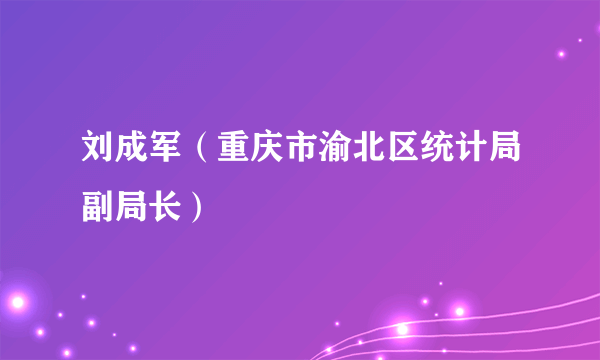 刘成军（重庆市渝北区统计局副局长）